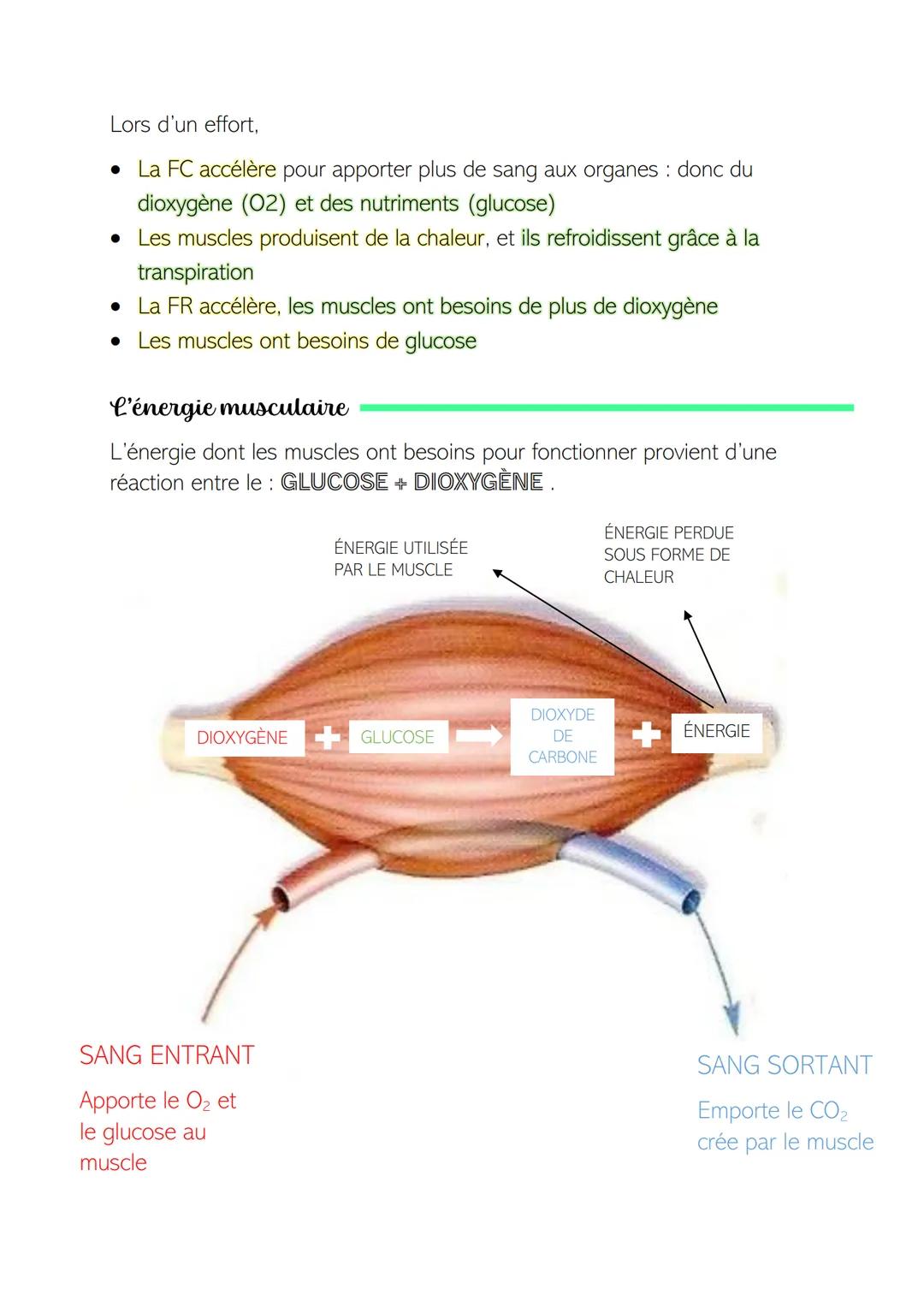 Lors d'un effort,

• La FC accélère pour apporter plus de sang aux organes : donc du dioxygène (O2) et des nutriments (glucose)
• Les muscles produisent de la chaleur, et ils refroidissent grâce à la transpiration
• La FR accélère, les muscles ont besoins de plus de dioxygène
• Les muscles ont besoins de glucose

L'énergie musculaire

L'énergie dont les muscles ont besoins pour fonctionner provient d'une réaction entre le : GLUCOSE + DIOXYGÈNE .

ÉNERGIE UTILISÉE PAR LE MUSCLE

ÉNERGIE PERDUE SOUS FORME DE CHALEUR

DIOXYGÈNE + GLUCOSE → DIOXYDE DE CARBONE + ÉNERGIE

SANG ENTRANT

Apporte le $O_2$ et le glucose au muscle

SANG SORTANT

Emporte le $CO_2$ crée par le muscle